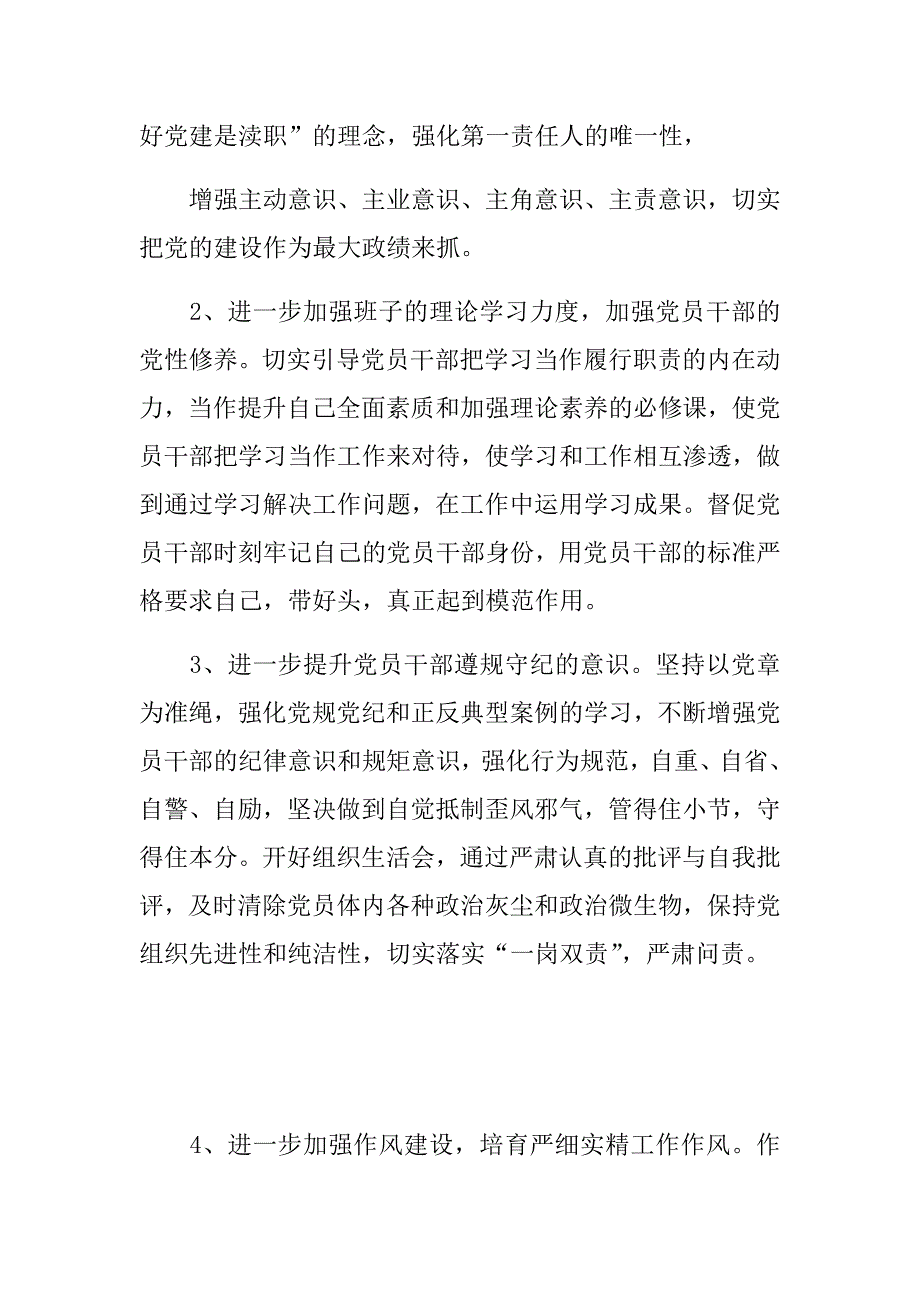 好党建是渎职”的理念，强化第一责任人的唯一性，

增强主动意识、主业意识、主角意识、主责意识，切实把党的建设作为最大政绩来抓。

2、进一步加强班子的理论学习力度，加强党员干部的党性修养。切实引导党员干部把学习当作履行职责的内在动力，当作提升自己全面素质和加强理论素养的必修课，使党员干部把学习当作工作来对待，使学习和工作相互渗透，做到通过学习解决工作问题，在工作中运用学习成果。督促党员干部时刻牢记自己的党员干部身份，用党员干部的标准严格要求自己，带好头，真正起到模范作用。

3、进一步提升党员干部遵规守纪的意识。坚持以党章为准绳，强化党规党纪和正反典型案例的学习，不断增强党员干部的纪律意识和规矩意识，强化行为规范，自重、自省、自警、自励，坚决做到自觉抵制歪风邪气，管得住小节，守得住本分。开好组织生活会，通过严肃认真的批评与自我批评，及时清除党员体内各种政治灰尘和政治微生物，保持党组织先进性和纯洁性，切实落实“一岗双责”，严肃问责。

4、进一步加强作风建设，培育严细实精工作作风。作